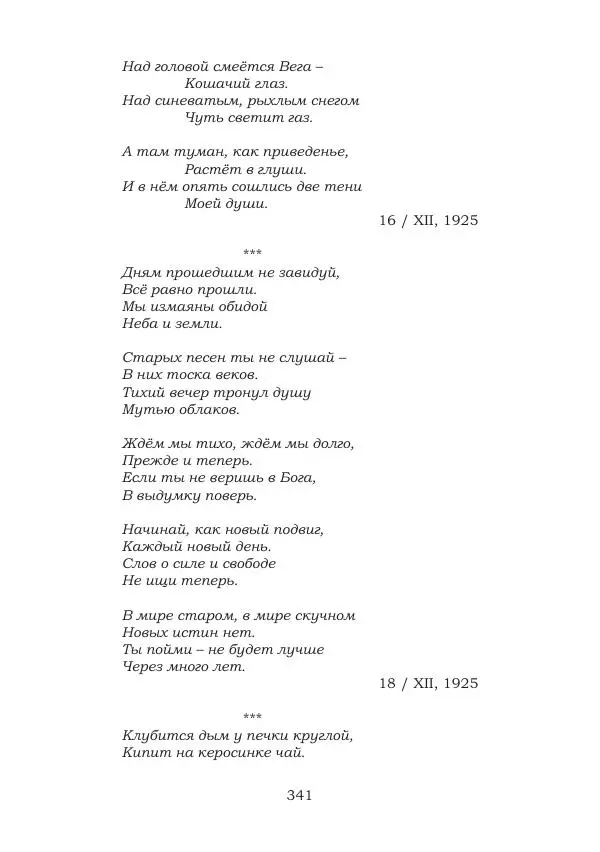 Над головой смеётся Вега –
Кошачий глаз.
Над синеватым, рыхлым снегом
Чуть светит газ.

А там туман, как приведенье,
Растёт в глуши.
И в нём опять сошлись две тени
Моей души.

16 / XII, 1925

***

Дням прошедшим не завидуй,
Всё равно прошли.
Мы измаяны обидой
Неба и земли.

Старых песен ты не слушай –
В них тоска веков.
Тихий вечер тронул душу
Мутью облаков.

Ждём мы тихо, ждём мы долго,
Прежде и теперь.
Если ты не веришь в Бога,
В выдумку поверь.

Начинай, как новый подвиг,
Каждый новый день.
Слов о силе и свободе
Не ищи теперь.

В мире старом, в мире скучном
Новых истин нет.
Ты пойми – не будет лучше
Через много лет.

18 / XII, 1925

***

Клубится дым у печки круглой,
Кипит на керосинке чай.

341